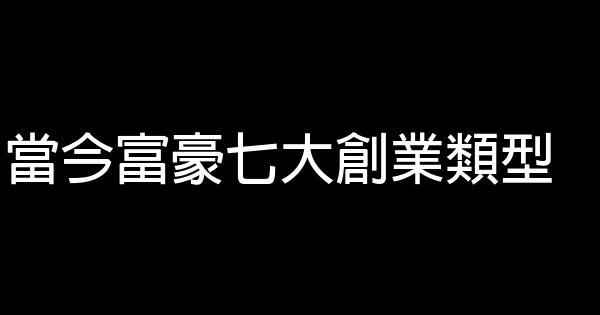 當今富豪七大創業類型